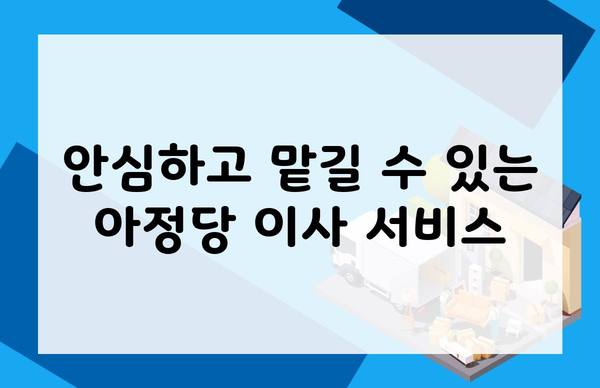 안심하고 맡길 수 있는 아정당 이사 서비스